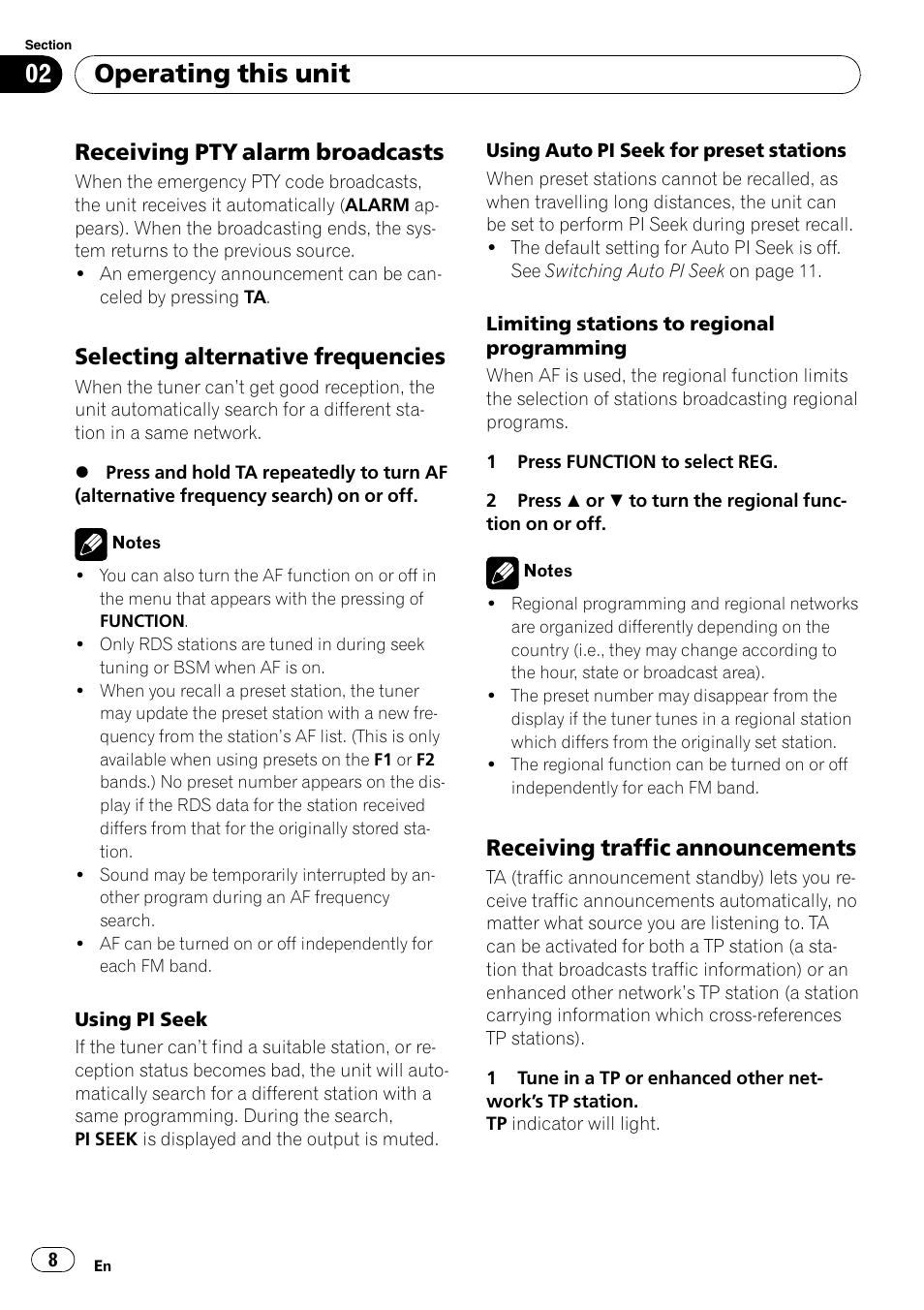 Section

02 Operating this unit

Receiving PTY alarm broadcasts

When the emergency PTY code broadcasts, the unit receives it automatically (ALARM appears). When the broadcasting ends, the system returns to the previous source.

• An emergency announcement can be canceled by pressing TA.

Selecting alternative frequencies

When the tuner can't get good reception, the unit automatically search for a different station in a same network.

● Press and hold TA repeatedly to turn AF (alternative frequency search) on or off.

Notes

• You can also turn the AF function on or off in the menu that appears with the pressing of FUNCTION.
• Only RDS stations are tuned in during seek tuning or BSM when AF is on.
• When you recall a preset station, the tuner may update the preset station with a new frequency from the station's AF list. (This is only available when using presets on the F1 or F2 bands.) No preset number appears on the display if the RDS data for the station received differs from that for the originally stored station.
• Sound may be temporarily interrupted by another program during an AF frequency search.
• AF can be turned on or off independently for each FM band.

Using PI Seek

If the tuner can't find a suitable station, or reception status becomes bad, the unit will automatically search for a different station with a same programming. During the search, PI SEEK is displayed and the output is muted.

Using Auto PI Seek for preset stations

When preset stations cannot be recalled, as when travelling long distances, the unit can be set to perform PI Seek during preset recall.

• The default setting for Auto PI Seek is off. See Switching Auto PI Seek on page 11.

Limiting stations to regional programming

When AF is used, the regional function limits the selection of stations broadcasting regional programs.

1 Press FUNCTION to select REG.

2 Press ▲ or ▼ to turn the regional function on or off.

Notes

• Regional programming and regional networks are organized differently depending on the country (i.e., they may change according to the hour, state or broadcast area).
• The preset number may disappear from the display if the tuner tunes in a regional station which differs from the originally set station.
• The regional function can be turned on or off independently for each FM band.

Receiving traffic announcements

TA (traffic announcement standby) lets you receive traffic announcements automatically, no matter what source you are listening to. TA can be activated for both a TP station (a station that broadcasts traffic information) or an enhanced other network's TP station (a station carrying information which cross-references TP stations).

1 Tune in a TP or enhanced other network's TP station.
TP indicator will light.

8 En